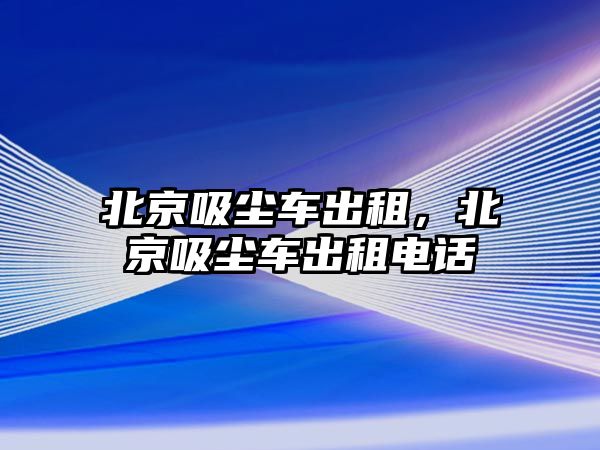 北京吸尘车出租，北京吸尘车出租电话